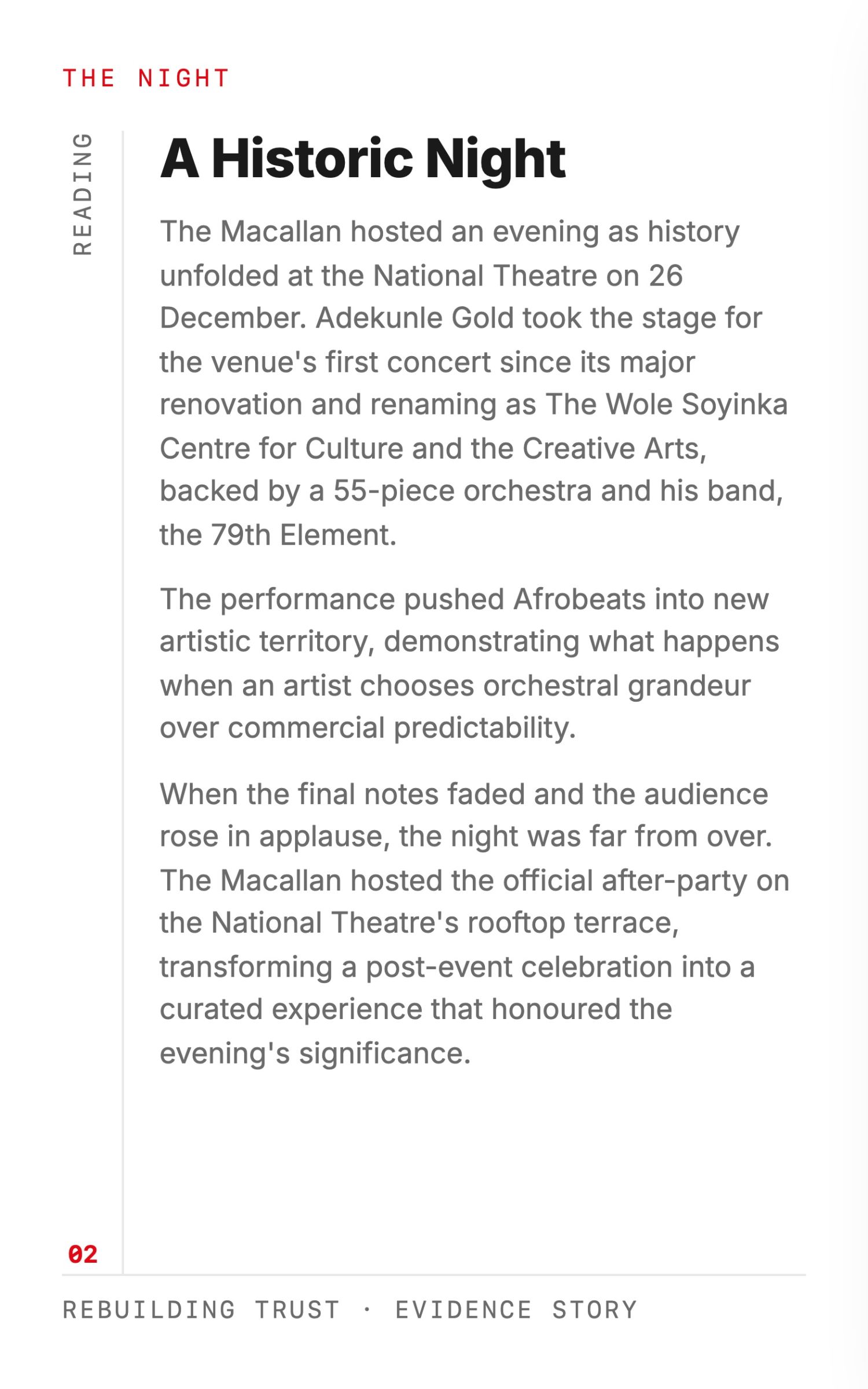 THE NIGHT

READING

A Historic Night

The Macallan hosted an evening as history unfolded at the National Theatre on 26 December. Adekunle Gold took the stage for the venue's first concert since its major renovation and renaming as The Wole Soyinka Centre for Culture and the Creative Arts, backed by a 55-piece orchestra and his band, the 79th Element.

The performance pushed Afrobeats into new artistic territory, demonstrating what happens when an artist chooses orchestral grandeur over commercial predictability.

When the final notes faded and the audience rose in applause, the night was far from over. The Macallan hosted the official after-party on the National Theatre's rooftop terrace, transforming a post-event celebration into a curated experience that honoured the evening's significance.

02

REBUILDING TRUST · EVIDENCE STORY